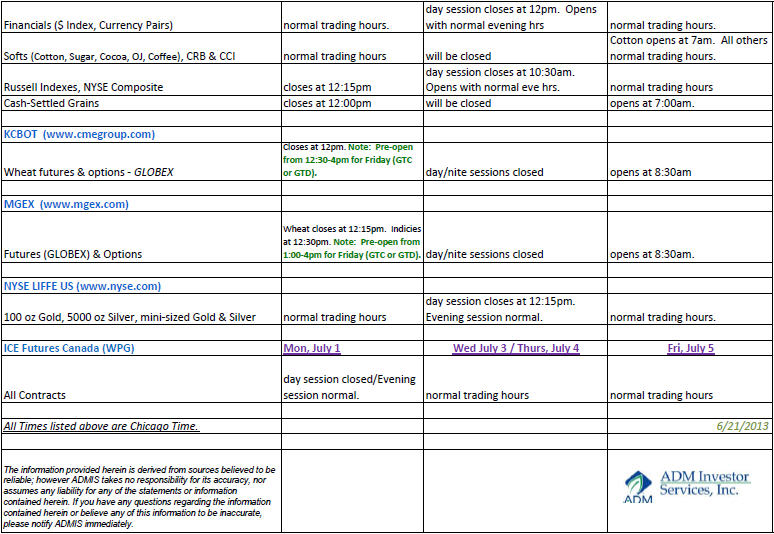 | | | | |
|---|---|---|---|
| Financials ($ Index, Currency Pairs) | normal trading hours. | day session closes at 12pm. Opens with normal evening hrs | normal trading hours. |
| Softs (Cotton, Sugar, Cocoa, OJ, Coffee), CRB & CCI | normal trading hours | will be closed | Cotton opens at 7am. All others normal trading hours. |
| Russell Indexes, NYSE Composite | closes at 12:15pm | day session closes at 10:30am. Opens with normal eve hrs. | normal trading hours |
| Cash-Settled Grains | closes at 12:00pm | will be closed | opens at 7:00am. |
| | | | |
| KCBOT (www.cmegroup.com) | | | |
| Wheat futures & options - GLOBEX | Closes at 12pm. Note: Pre-open from 12:30-4pm for Friday (GTC or GTD). | day/nite sessions closed | opens at 8:30am |
| | | | |
| MGEX (www.mgex.com) | | | |
| Futures (GLOBEX) & Options | Wheat closes at 12:15pm. Indicies at 12:30pm. Note: Pre-open from 1:00-4pm for Friday (GTC or GTD). | day/nite sessions closed | opens at 8:30am. |
| | | | |
| NYSE LIFFE US (www.nyse.com) | | | |
| 100 oz Gold, 5000 oz Silver, mini-sized Gold & Silver | normal trading hours | day session closes at 12:15pm. Evening session normal. | normal trading hours. |
| | | | |
| ICE Futures Canada (WPG) | Mon, July 1 | Wed July 3 / Thurs, July 4 | Fri, July 5 |
| All Contracts | day session closed/Evening session normal. | normal trading hours | normal trading hours |
| | | | |
| All Times listed above are Chicago Time. | | | 6/21/2013 |
| | | | |
| The information provided herein is derived from sources believed to be reliable; however ADMIS takes no responsibility for its accuracy, nor assumes any liability for any of the statements or information contained herein. If you have any questions regarding the information contained herein or believe any of this information to be inaccurate, please notify ADMIS immediately. | | | ADM ADM Investor Services, Inc. |